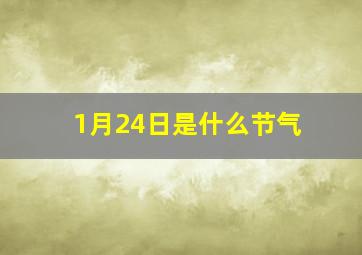 1月24日是什么节气